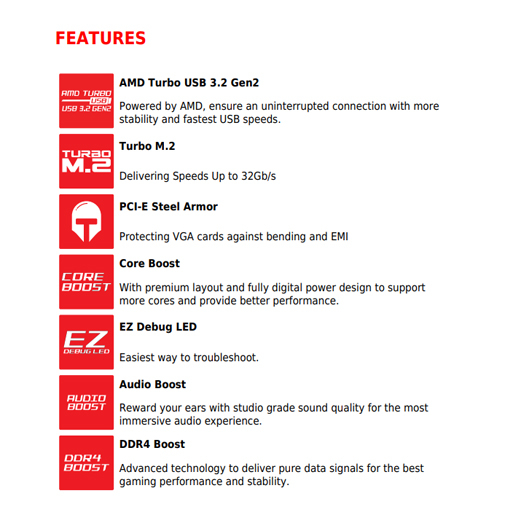 FEATURES

AMD TURBO USB USB 3.2 GEN2

AMD Turbo USB 3.2 Gen2

Powered by AMD, ensure an uninterrupted connection with more stability and fastest USB speeds.

TURBO M.2

Turbo M.2

Delivering Speeds Up to 32Gb/s

PCI-E Steel Armor

Protecting VGA cards against bending and EMI

CORE BOOST

Core Boost

With premium layout and fully digital power design to support more cores and provide better performance.

EZ DEBUG LED

EZ Debug LED

Easiest way to troubleshoot.

AUDIO BOOST

Audio Boost

Reward your ears with studio grade sound quality for the most immersive audio experience.

DDR4 BOOST

DDR4 Boost

Advanced technology to deliver pure data signals for the best gaming performance and stability.